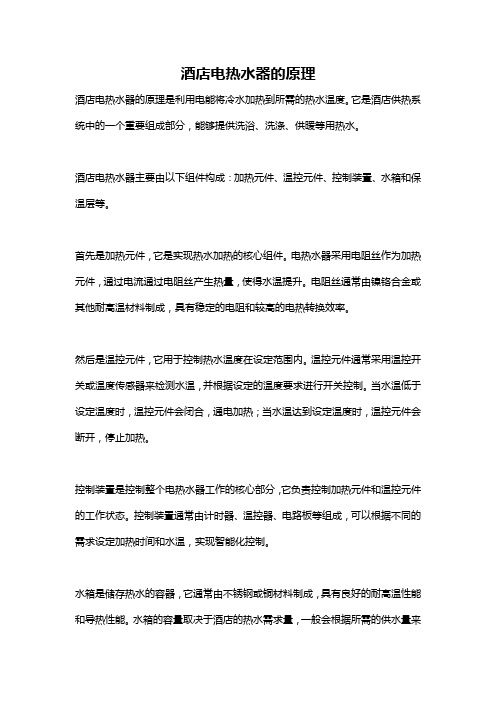 酒店电热水器的原理

酒店电热水器的原理是利用电能将冷水加热到所需的热水温度。它是酒店供热系统中的一个重要组成部分，能够提供洗浴、洗涤、供暖等用热水。

酒店电热水器主要由以下组件构成：加热元件、温控元件、控制装置、水箱和保温层等。

首先是加热元件，它是实现热水加热的核心组件。电热水器采用电阻丝作为加热元件，通过电流通过电阻丝产生热量，使得水温提升。电阻丝通常由镍铬合金或其他耐高温材料制成，具有稳定的电阻和较高的电热转换效率。

然后是温控元件，它用于控制热水温度在设定范围内。温控元件通常采用温控开关或温度传感器来检测水温，并根据设定的温度要求进行开关控制。当水温低于设定温度时，温控元件会闭合，通电加热；当水温达到设定温度时，温控元件会断开，停止加热。

控制装置是控制整个电热水器工作的核心部分，它负责控制加热元件和温控元件的工作状态。控制装置通常由计时器、温控器、电路板等组成，可以根据不同的需求设定加热时间和水温，实现智能化控制。

水箱是储存热水的容器，它通常由不锈钢或铜材料制成，具有良好的耐高温性能和导热性能。水箱的容量取决于酒店的热水需求量，一般会根据所需的供水量来